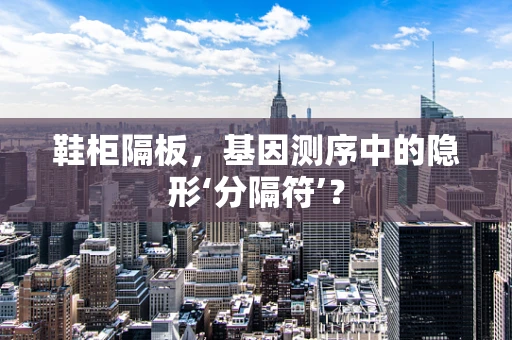 鞋柜隔板，基因测序中的隐形‘分隔符’？